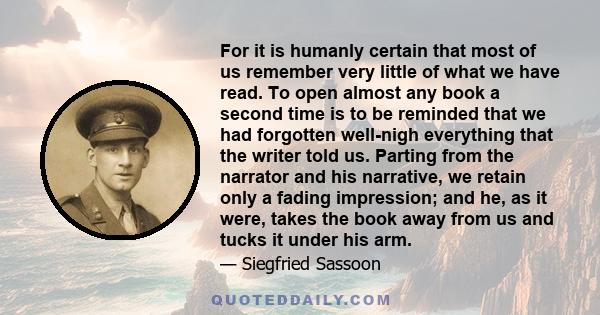 For it is humanly certain that most of us remember very little of what we have read. To open almost any book a second time is to be reminded that we had forgotten well-nigh everything that the writer told us. Parting from the narrator and his narrative, we retain only a fading impression; and he, as it were, takes the book away from us and tucks it under his arm.

— Siegfried Sassoon

QUOTEDDAILY.COM